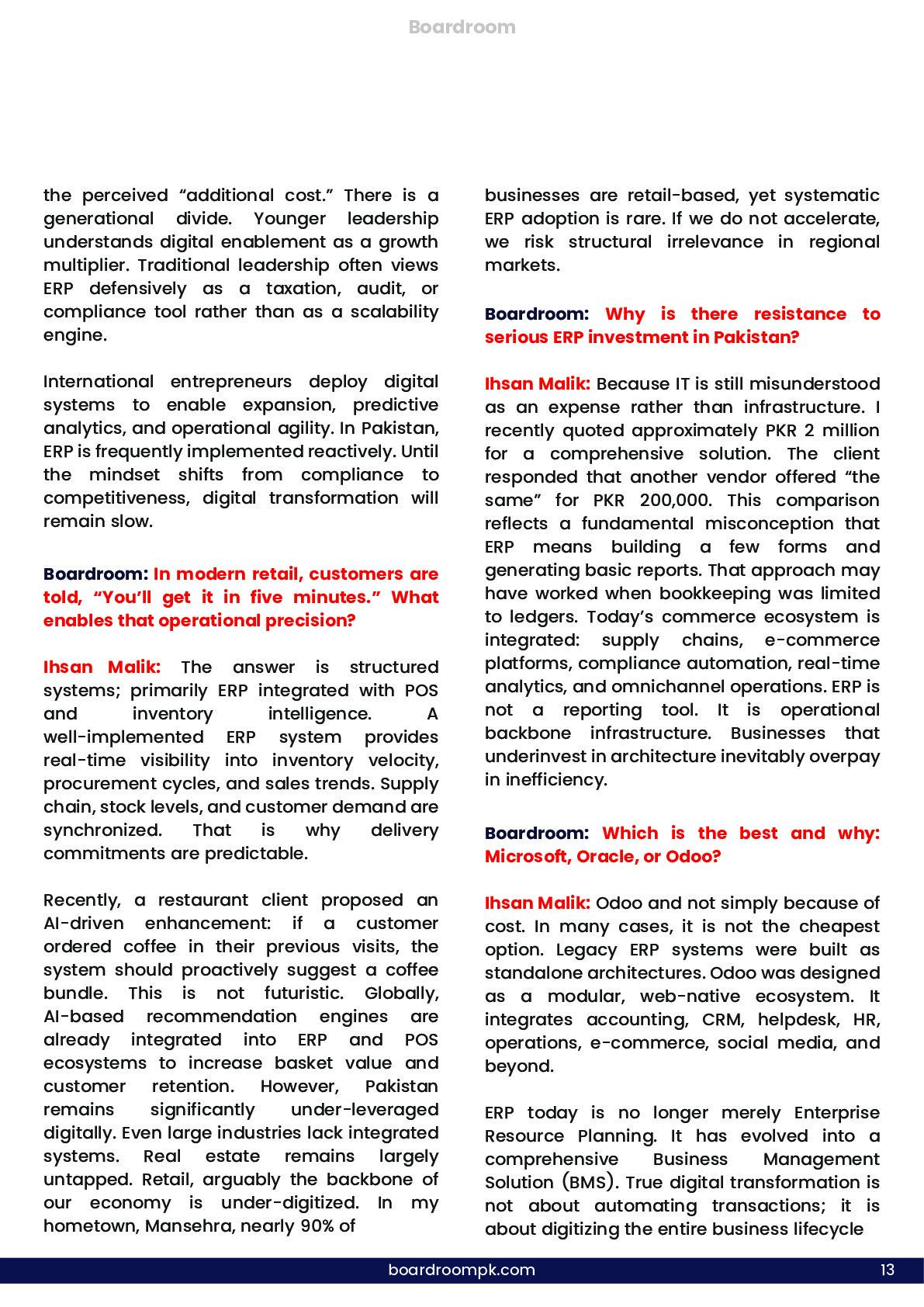 Boardroom

the perceived “additional cost.” There is a generational divide. Younger leadership understands digital enablement as a growth multiplier. Traditional leadership often views ERP defensively as a taxation, audit, or compliance tool rather than as a scalability engine.

International entrepreneurs deploy digital systems to enable expansion, predictive analytics, and operational agility. In Pakistan, ERP is frequently implemented reactively. Until the mindset shifts from compliance to competitiveness, digital transformation will remain slow.

Boardroom: In modern retail, customers are told, “You’ll get it in five minutes.” What enables that operational precision?

Ihsan Malik: The answer is structured systems; primarily ERP integrated with POS and inventory intelligence. A well-implemented ERP system provides real-time visibility into inventory velocity, procurement cycles, and sales trends. Supply chain, stock levels, and customer demand are synchronized. That is why delivery commitments are predictable.

Recently, a restaurant client proposed an AI-driven enhancement: if a customer ordered coffee in their previous visits, the system should proactively suggest a coffee bundle. This is not futuristic. Globally, AI-based recommendation engines are already integrated into ERP and POS ecosystems to increase basket value and customer retention. However, Pakistan remains significantly under-leveraged digitally. Even large industries lack integrated systems. Real estate remains largely untapped. Retail, arguably the backbone of our economy is under-digitized. In my hometown, Mansehra, nearly 90% of businesses are retail-based, yet systematic ERP adoption is rare. If we do not accelerate, we risk structural irrelevance in regional markets.

Boardroom: Why is there resistance to serious ERP investment in Pakistan?

Ihsan Malik: Because IT is still misunderstood as an expense rather than infrastructure. I recently quoted approximately PKR 2 million for a comprehensive solution. The client responded that another vendor offered “the same” for PKR 200,000. This comparison reflects a fundamental misconception that ERP means building a few forms and generating basic reports. That approach may have worked when bookkeeping was limited to ledgers. Today’s commerce ecosystem is integrated: supply chains, e-commerce platforms, compliance automation, real-time analytics, and omnichannel operations. ERP is not a reporting tool. It is operational backbone infrastructure. Businesses that underinvest in architecture inevitably overpay in inefficiency.

Boardroom: Which is the best and why: Microsoft, Oracle, or Odoo?

Ihsan Malik: Odoo and not simply because of cost. In many cases, it is not the cheapest option. Legacy ERP systems were built as standalone architectures. Odoo was designed as a modular, web-native ecosystem. It integrates accounting, CRM, helpdesk, HR, operations, e-commerce, social media, and beyond.

ERP today is no longer merely Enterprise Resource Planning. It has evolved into a comprehensive Business Management Solution (BMS). True digital transformation is not about automating transactions; it is about digitizing the entire business lifecycle

boardroompk.com 13